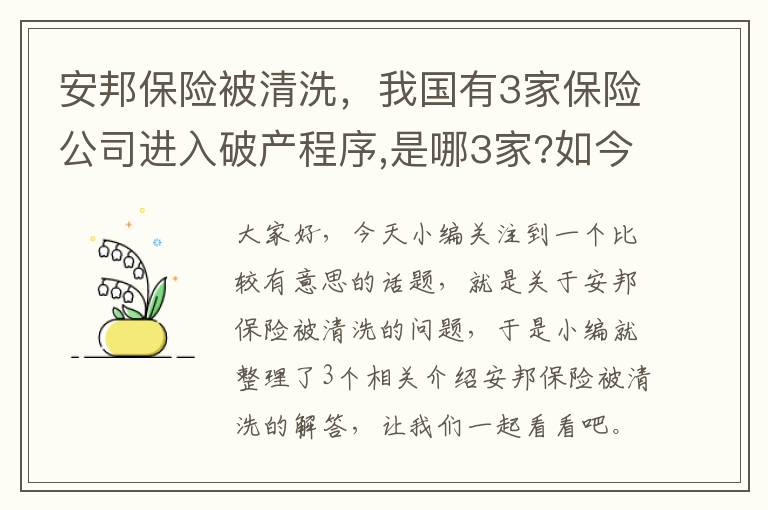 安邦保险被清洗，我国有3家保险公司进入破产程序,是哪3家?如今

大家好，今天小编关注到一个比较有意思的话题，就是关于安邦保险被清洗的问题，于是小编就整理了3个相关介绍安邦保险被清洗的解答，让我们一起看看吧。